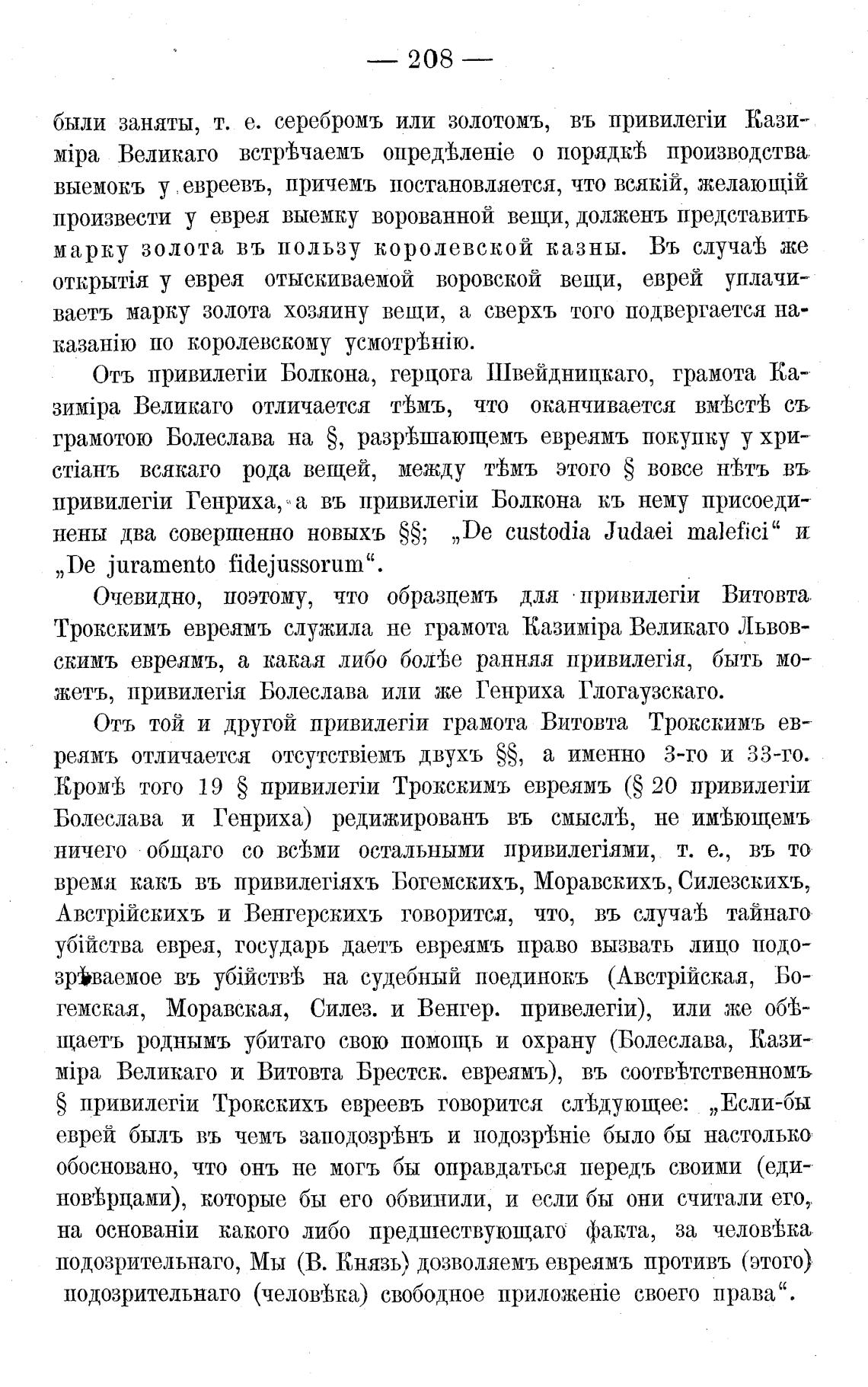 — 208 —

были заняты, т. е. серебромъ или золотомъ, въ привилегіи Казиміра Великаго встрѣчаемъ опредѣленіе о порядкѣ производства выемокъ у евреевъ, причемъ постановляется, что всякій, желающій произвести у еврея выемку ворованной вещи, долженъ представить марку золота въ пользу королевской казны. Въ случаѣ же открытія у еврея отыскиваемой воровской вещи, еврей уплачиваетъ марку золота хозяину вещи, а сверхъ того подвергается наказанію по королевскому усмотрѣнію.

Отъ привилегіи Болкона, герцога Швейдницкаго, грамота Казиміра Великаго отличается тѣмъ, что оканчивается вмѣстѣ съ грамотою Болеслава на §, разрѣшающемъ евреямъ покупку у христіанъ всякаго рода вещей, между тѣмъ этого § вовсе нѣтъ въ привилегіи Генриха, а въ привилегіи Болкона къ нему присоединены два совершенно новыхъ §§; „De custodia Judaei malefici“ и „De juramento fidejussorum“.

Очевидно, поэтому, что образцемъ для привилегіи Витовта Трокскимъ евреямъ служила не грамота Казиміра Великаго Львовскимъ евреямъ, а какая либо болѣе ранняя привилегія, быть можетъ, привилегія Болеслава или же Генриха Глогаузскаго.

Отъ той и другой привилегіи грамота Витовта Трокскимъ евреямъ отличается отсутствіемъ двухъ §§, а именно 3-го и 33-го. Кромѣ того 19 § привилегіи Трокскимъ евреямъ (§ 20 привилегіи Болеслава и Генриха) редижированъ въ смыслѣ, не имѣющемъ ничего общаго со всѣми остальными привилегіями, т. е., въ то время какъ въ привилегіяхъ Богемскихъ, Моравскихъ, Силезскихъ, Австрійскихъ и Венгерскихъ говорится, что, въ случаѣ тайнаго убійства еврея, государь даетъ евреямъ право вызвать лицо подозрѣваемое въ убійствѣ на судебный поединокъ (Австрійская, Богемская, Моравская, Силез. и Венгер. привелегіи), или же обѣщаетъ роднымъ убитаго свою помощь и охрану (Болеслава, Казиміра Великаго и Витовта Брестск. евреямъ), въ соотвѣтственномъ § привилегіи Трокскихъ евреевъ говорится слѣдующее: „Если-бы еврей былъ въ чемъ заподозрѣнъ и подозрѣніе было бы настолько обосновано, что онъ не могъ бы оправдаться передъ своими (единовѣрцами), которые бы его обвинили, и если бы они считали его, на основаніи какого либо предшествующаго факта, за человѣка подозрительнаго, Мы (В. Князь) дозволяемъ евреямъ противъ (этого) подозрительнаго (человѣка) свободное приложеніе своего права“.